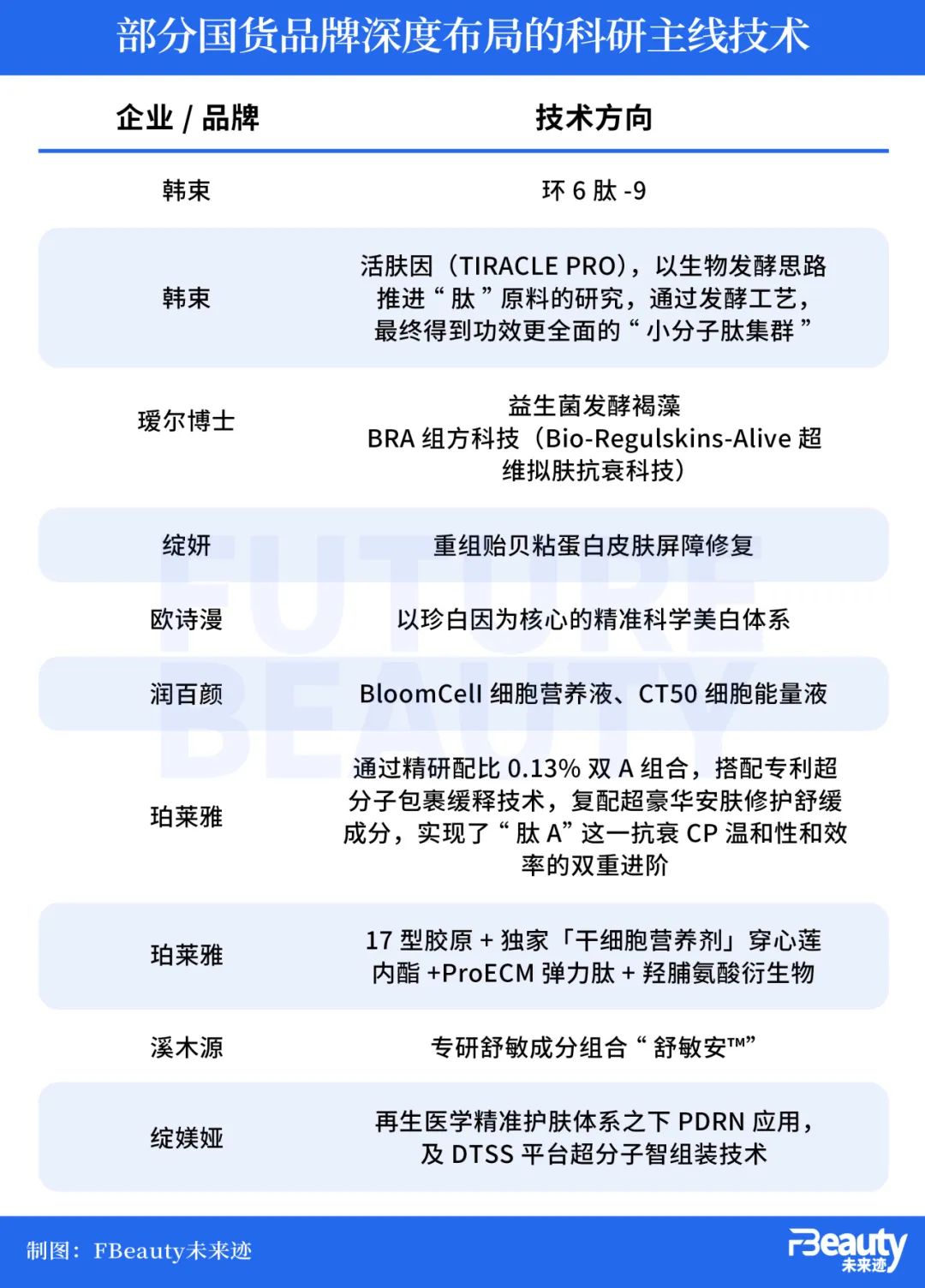 部分国货品牌深度布局的科研主线技术

| 企业 / 品牌 | 技术方向 |
|---|---|
| 韩束 | 环 6 肽 -9 |
| 韩束 | 活肤因（TIRACLE PRO），以生物发酵思路推进“肽”原料的研究，通过发酵工艺，最终得到功效更全面的“小分子肽集群” |
| 瑷尔博士 | 益生菌发酵褐藻 BRA 组方科技（Bio-Regulskins-Alive 超维拟肤抗衰科技） |
| 绽妍 | 重组贻贝粘蛋白皮肤屏障修复 |
| 欧诗漫 | 以珍白因为核心的精准科学美白体系 |
| 润百颜 | BloomCell 细胞营养液、CT50 细胞能量液 |
| 珀莱雅 | 通过精研配比 0.13% 双 A 组合，搭配专利超分子包裹缓释技术，复配超豪华安肤修护舒缓成分，实现了“肽 A”这一抗衰 CP 温和性和效率的双重进阶 |
| 珀莱雅 | 17 型胶原 + 独家「干细胞营养剂」穿心莲内酯 +ProECM 弹力肽 + 羟脯氨酸衍生物 |
| 溪木源 | 专研舒敏成分组合“舒敏安™” |
| 绽媄娅 | 再生医学精准护肤体系之下 PDRN 应用，及 DTSS 平台超分子智组装技术 |

FUTURE BEAUTY

制图：FBeauty未来迹

FBeauty 未来迹